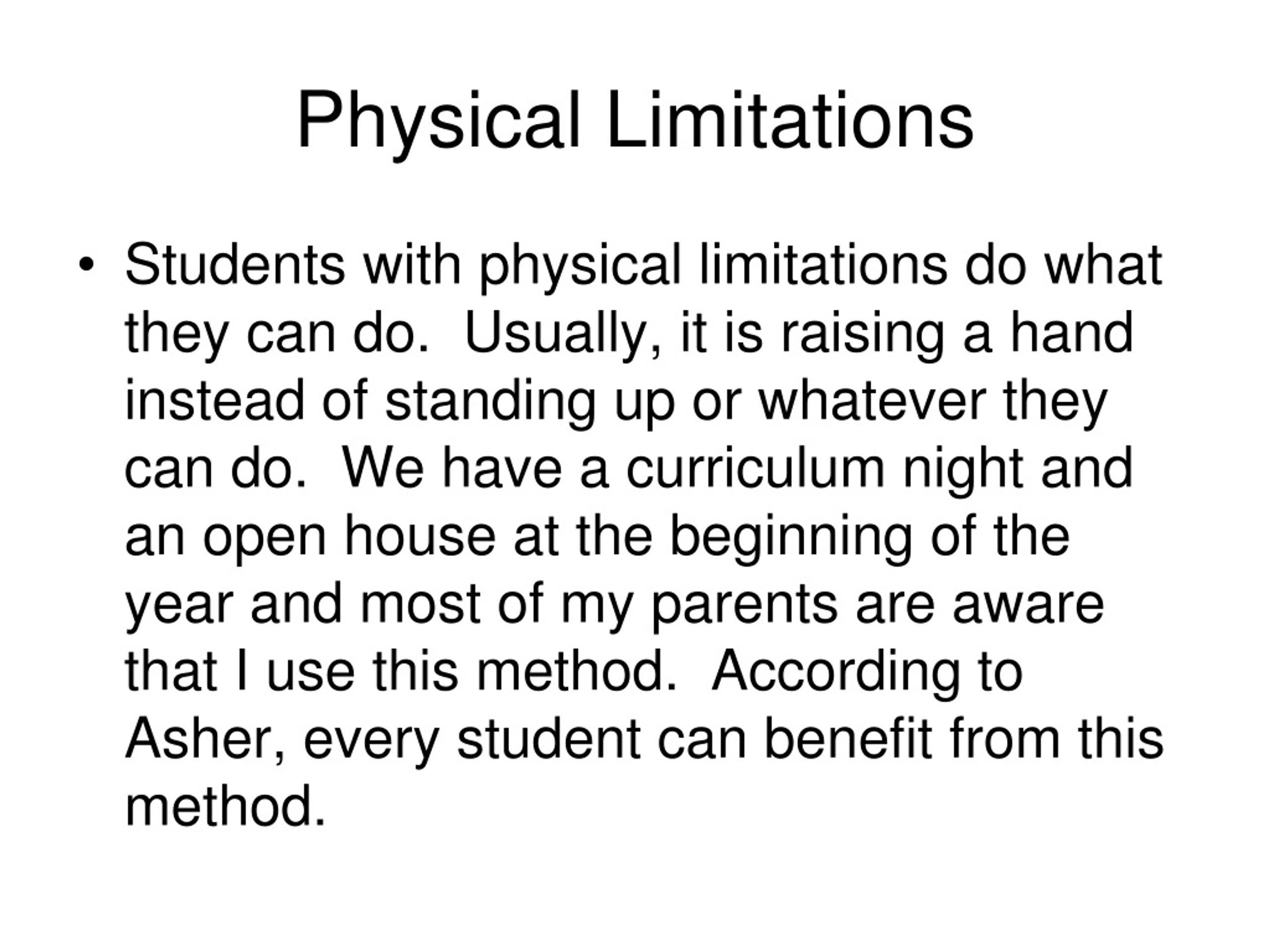 Physical Limitations

• Students with physical limitations do what they can do. Usually, it is raising a hand instead of standing up or whatever they can do. We have a curriculum night and an open house at the beginning of the year and most of my parents are aware that I use this method. According to Asher, every student can benefit from this method.